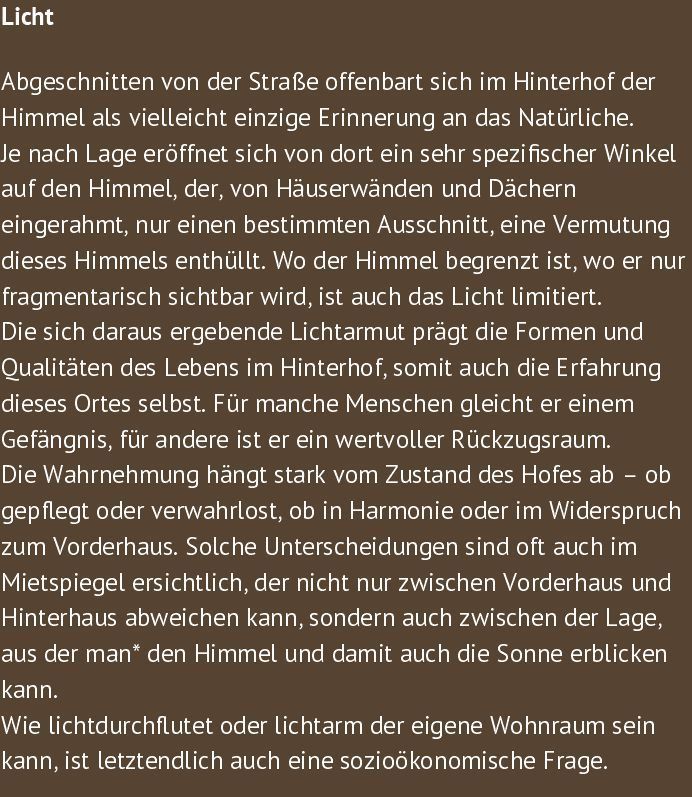 Licht

Abgeschnitten von der Straße offenbart sich im Hinterhof der Himmel als vielleicht einzige Erinnerung an das Natürliche.

Je nach Lage eröffnet sich von dort ein sehr spezifischer Winkel auf den Himmel, der, von Häuserwänden und Dächern eingerahmt, nur einen bestimmten Ausschnitt, eine Vermutung dieses Himmels enthüllt. Wo der Himmel begrenzt ist, wo er nur fragmentarisch sichtbar wird, ist auch das Licht limitiert.

Die sich daraus ergebende Lichtarmut prägt die Formen und Qualitäten des Lebens im Hinterhof, somit auch die Erfahrung dieses Ortes selbst. Für manche Menschen gleicht er einem Gefängnis, für andere ist er ein wertvoller Rückzugsraum.

Die Wahrnehmung hängt stark vom Zustand des Hofes ab – ob gepflegt oder verwahrlost, ob in Harmonie oder im Widerspruch zum Vorderhaus. Solche Unterscheidungen sind oft auch im Mietspiegel ersichtlich, der nicht nur zwischen Vorderhaus und Hinterhaus abweichen kann, sondern auch zwischen der Lage, aus der man* den Himmel und damit auch die Sonne erblicken kann.

Wie lichtdurchflutet oder lichtarm der eigene Wohnraum sein kann, ist letztendlich auch eine sozioökonomische Frage.